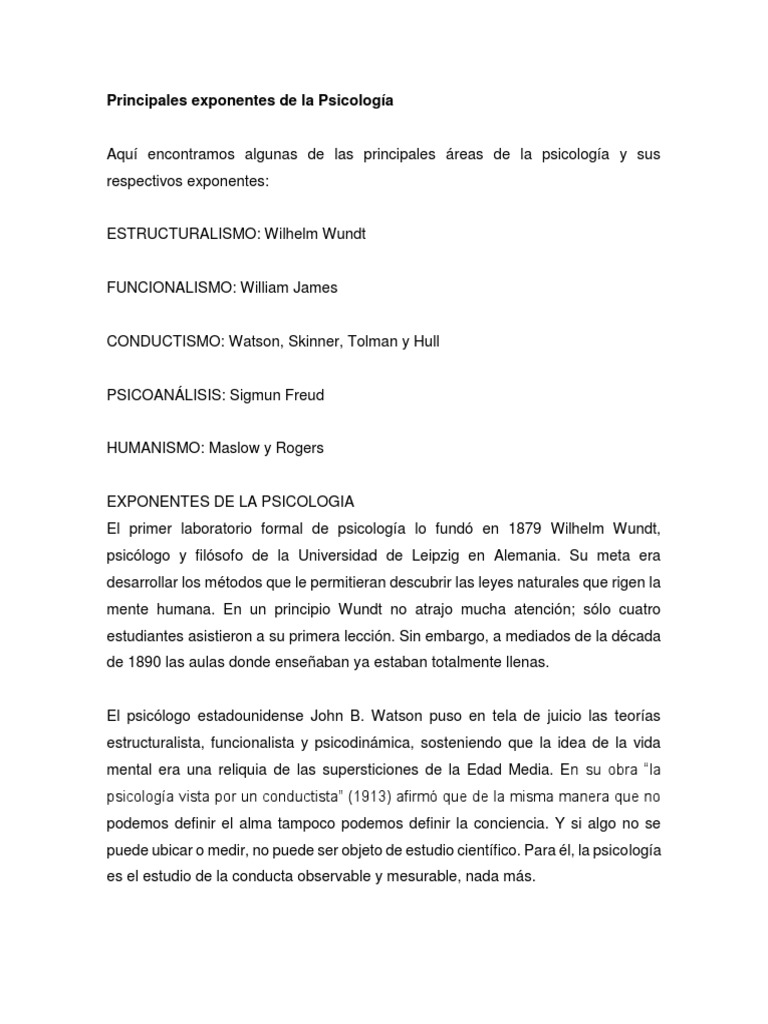 Principales exponentes de la Psicología

Aquí encontramos algunas de las principales áreas de la psicología y sus respectivos exponentes:

ESTRUCTURALISMO: Wilhelm Wundt

FUNCIONALISMO: William James

CONDUCTISMO: Watson, Skinner, Tolman y Hull

PSICOANÁLISIS: Sigmun Freud

HUMANISMO: Maslow y Rogers

EXPONENTES DE LA PSICOLOGIA
El primer laboratorio formal de psicología lo fundó en 1879 Wilhelm Wundt, psicólogo y filósofo de la Universidad de Leipzig en Alemania. Su meta era desarrollar los métodos que le permitieran descubrir las leyes naturales que rigen la mente humana. En un principio Wundt no atrajo mucha atención; sólo cuatro estudiantes asistieron a su primera lección. Sin embargo, a mediados de la década de 1890 las aulas donde enseñaban ya estaban totalmente llenas.

El psicólogo estadounidense John B. Watson puso en tela de juicio las teorías estructuralista, funcionalista y psicodinámica, sosteniendo que la idea de la vida mental era una reliquia de las supersticiones de la Edad Media. En su obra "la psicología vista por un conductista" (1913) afirmó que de la misma manera que no podemos definir el alma tampoco podemos definir la conciencia. Y si algo no se puede ubicar o medir, no puede ser objeto de estudio científico. Para él, la psicología es el estudio de la conducta observable y mesurable, nada más.